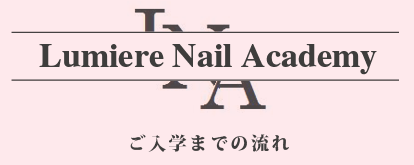 LNA

Lumiere Nail Academy

ご入学までの流れ